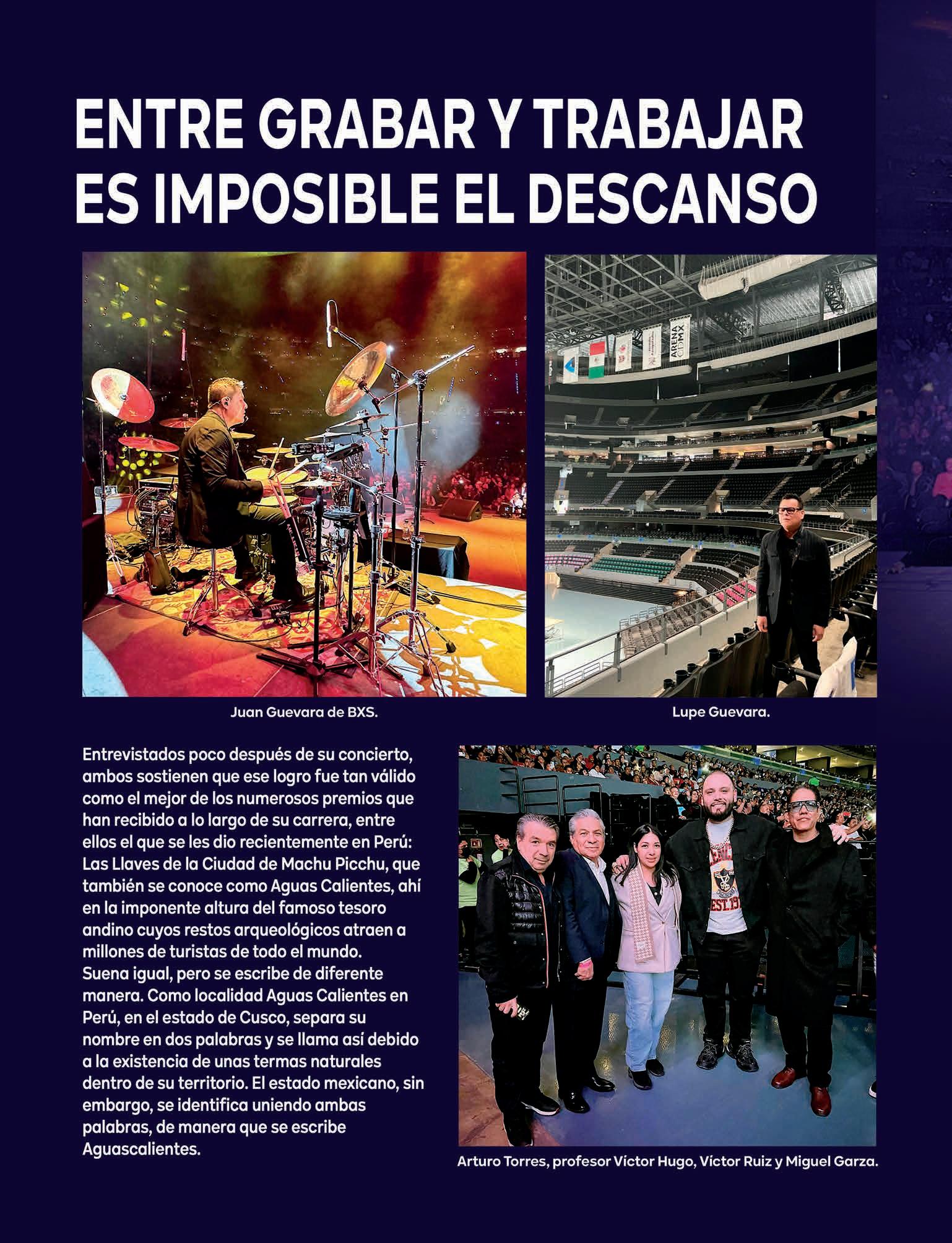 ENTRE GRABAR Y TRABAJAR ES IMPOSIBLE EL DESCANSO

Juan Guevara de BXS.

Lupe Guevara.

Entrevistados poco después de su concierto, ambos sostienen que ese logro fue tan válido como el mejor de los numerosos premios que han recibido a lo largo de su carrera, entre ellos el que se les dio recientemente en Perú: Las Llaves de la Ciudad de Machu Picchu, que también se conoce como Aguas Calientes, ahí en la imponente altura del famoso tesoro andino cuyos restos arqueológicos atraen a millones de turistas de todo el mundo. Suena igual, pero se escribe de diferente manera. Como localidad Aguas Calientes en Perú, en el estado de Cusco, separa su nombre en dos palabras y se llama así debido a la existencia de unas termas naturales dentro de su territorio. El estado mexicano, sin embargo, se identifica uniendo ambas palabras, de manera que se escribe Aguascalientes.

Arturo Torres, profesor Víctor Hugo, Víctor Ruiz y Miguel Garza.